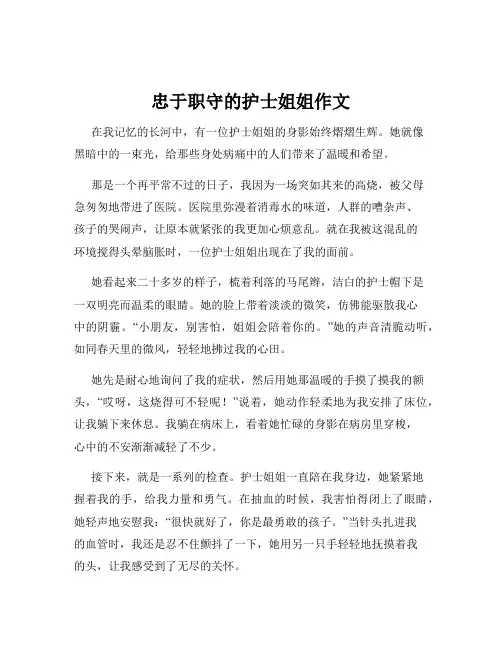 忠于职守的护士姐姐作文

在我记忆的长河中，有一位护士姐姐的身影始终熠熠生辉。她就像黑暗中的一束光，给那些身处病痛中的人们带来了温暖和希望。

那是一个再平常不过的日子，我因为一场突如其来的高烧，被父母急匆匆地带进了医院。医院里弥漫着消毒水的味道，人群的嘈杂声、孩子的哭闹声，让原本就紧张的我更加心烦意乱。就在我被这混乱的环境搅得头晕脑胀时，一位护士姐姐出现在了我的面前。

她看起来二十多岁的样子，梳着利落的马尾辫，洁白的护士帽下是一双明亮而温柔的眼睛。她的脸上带着淡淡的微笑，仿佛能驱散我心中的阴霾。“小朋友，别害怕，姐姐会陪着你的。”她的声音清脆动听，如同春天里的微风，轻轻地拂过我的心田。

她先是耐心地询问了我的症状，然后用她那温暖的手摸了摸我的额头，“哎呀，这烧得可不轻呢！”说着，她动作轻柔地为我安排了床位，让我躺下来休息。我躺在病床上，看着她忙碌的身影在病房里穿梭，心中的不安渐渐减轻了不少。

接下来，就是一系列的检查。护士姐姐一直陪在我身边，她紧紧地握着我的手，给我力量和勇气。在抽血的时候，我害怕得闭上了眼睛，她轻声地安慰我：“很快就好了，你是最勇敢的孩子。”当针头扎进我的血管时，我还是忍不住颤抖了一下，她用另一只手轻轻地抚摸着我的头，让我感受到了无尽的关怀。